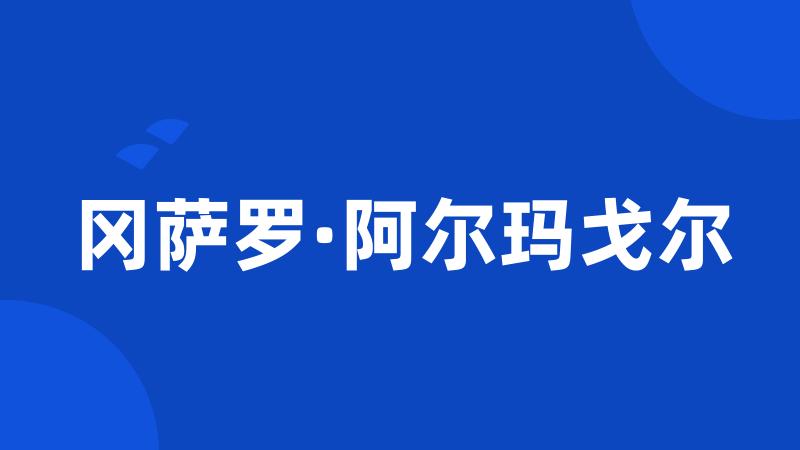 冈萨罗·阿尔玛戈尔